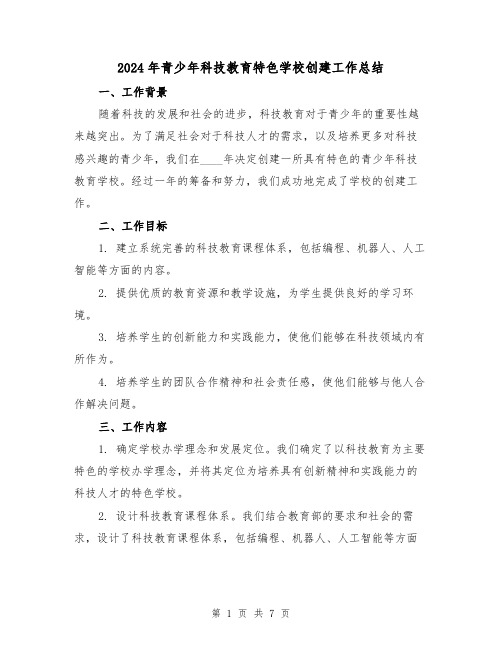 2024年青少年科技教育特色学校创建工作总结

一、工作背景

随着科技的发展和社会的进步，科技教育对于青少年的重要性越来越突出。为了满足社会对于科技人才的需求，以及培养更多对科技感兴趣的青少年，我们在____年决定创建一所具有特色的青少年科技教育学校。经过一年的筹备和努力，我们成功地完成了学校的创建工作。

二、工作目标

1. 建立系统完善的科技教育课程体系，包括编程、机器人、人工智能等方面的内容。

2. 提供优质的教育资源和教学设施，为学生提供良好的学习环境。

3. 培养学生的创新能力和实践能力，使他们能够在科技领域内有所作为。

4. 培养学生的团队合作精神和社会责任感，使他们能够与他人合作解决问题。

三、工作内容

1. 确定学校办学理念和发展定位。我们确定了以科技教育为主要特色的学校办学理念，并将其定位为培养具有创新精神和实践能力的科技人才的特色学校。

2. 设计科技教育课程体系。我们结合教育部的要求和社会的需求，设计了科技教育课程体系，包括编程、机器人、人工智能等方面

第 1 页 共 7 页